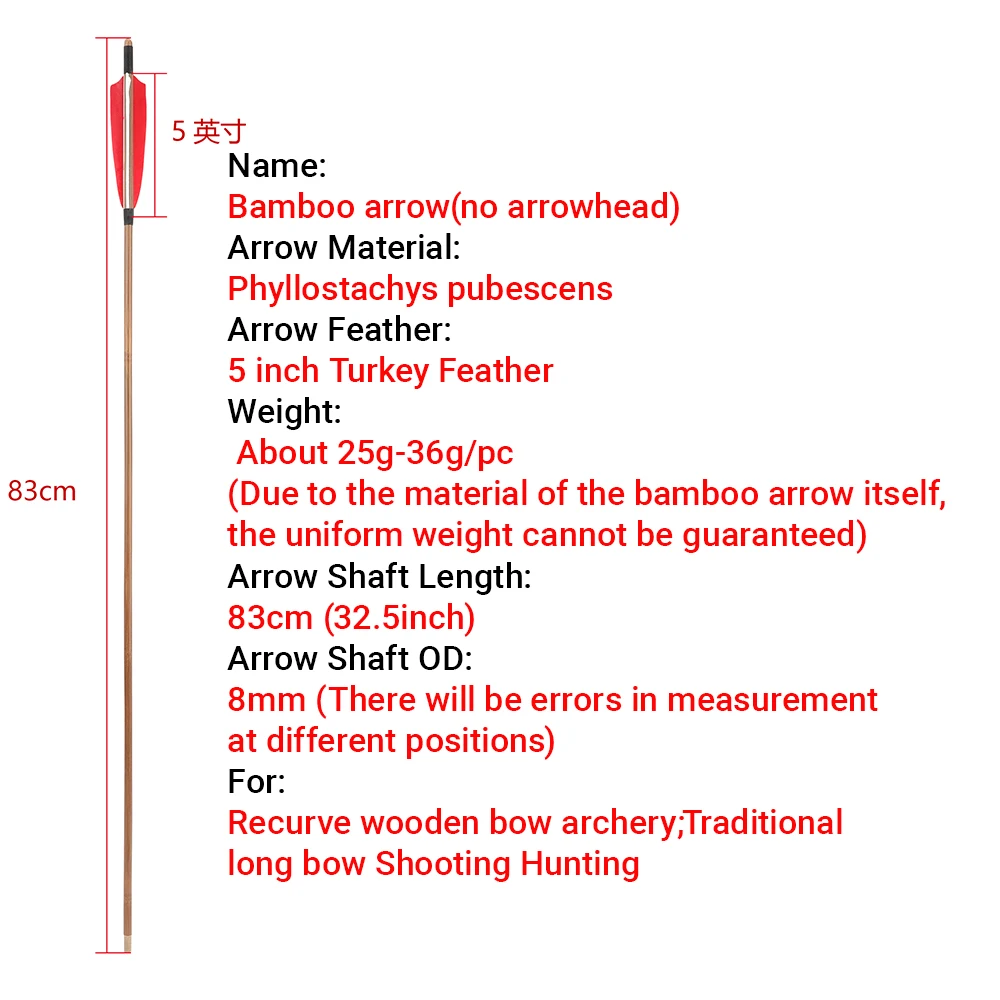 5 英寸

83cm

Name:
Bamboo arrow(no arrowhead)
Arrow Material:
Phyllostachys pubescens
Arrow Feather:
5 inch Turkey Feather
Weight:
About 25g-36g/pc
(Due to the material of the bamboo arrow itself, the uniform weight cannot be guaranteed)
Arrow Shaft Length:
83cm (32.5inch)
Arrow Shaft OD:
8mm (There will be errors in measurement at different positions)
For:
Recurve wooden bow archery;Traditional long bow Shooting Hunting